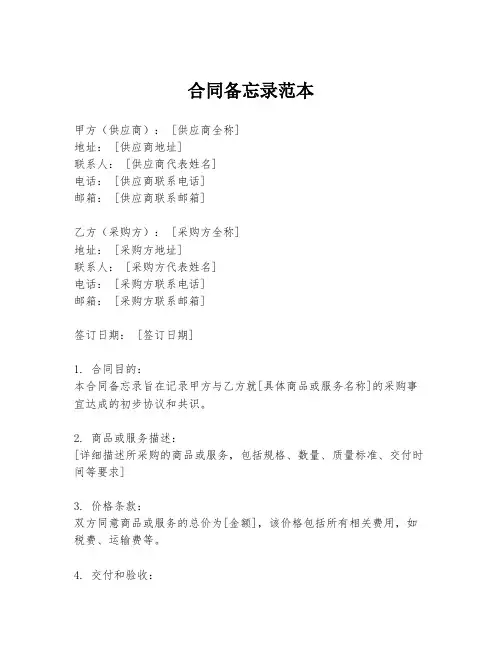 合同备忘录范本

甲方（供应商）：［供应商全称］
地址：［供应商地址］
联系人：［供应商代表姓名］
电话：［供应商联系电话］
邮箱：［供应商联系邮箱］

乙方（采购方）：［采购方全称］
地址：［采购方地址］
联系人：［采购方代表姓名］
电话：［采购方联系电话］
邮箱：［采购方联系邮箱］

签订日期：［签订日期］

1. 合同目的：
本合同备忘录旨在记录甲方与乙方就[具体商品或服务名称]的采购事宜达成的初步协议和共识。

2. 商品或服务描述：
[详细描述所采购的商品或服务，包括规格、数量、质量标准、交付时间等要求]

3. 价格条款：
双方同意商品或服务的总价为[金额]，该价格包括所有相关费用，如税费、运输费等。

4. 交付和验收：